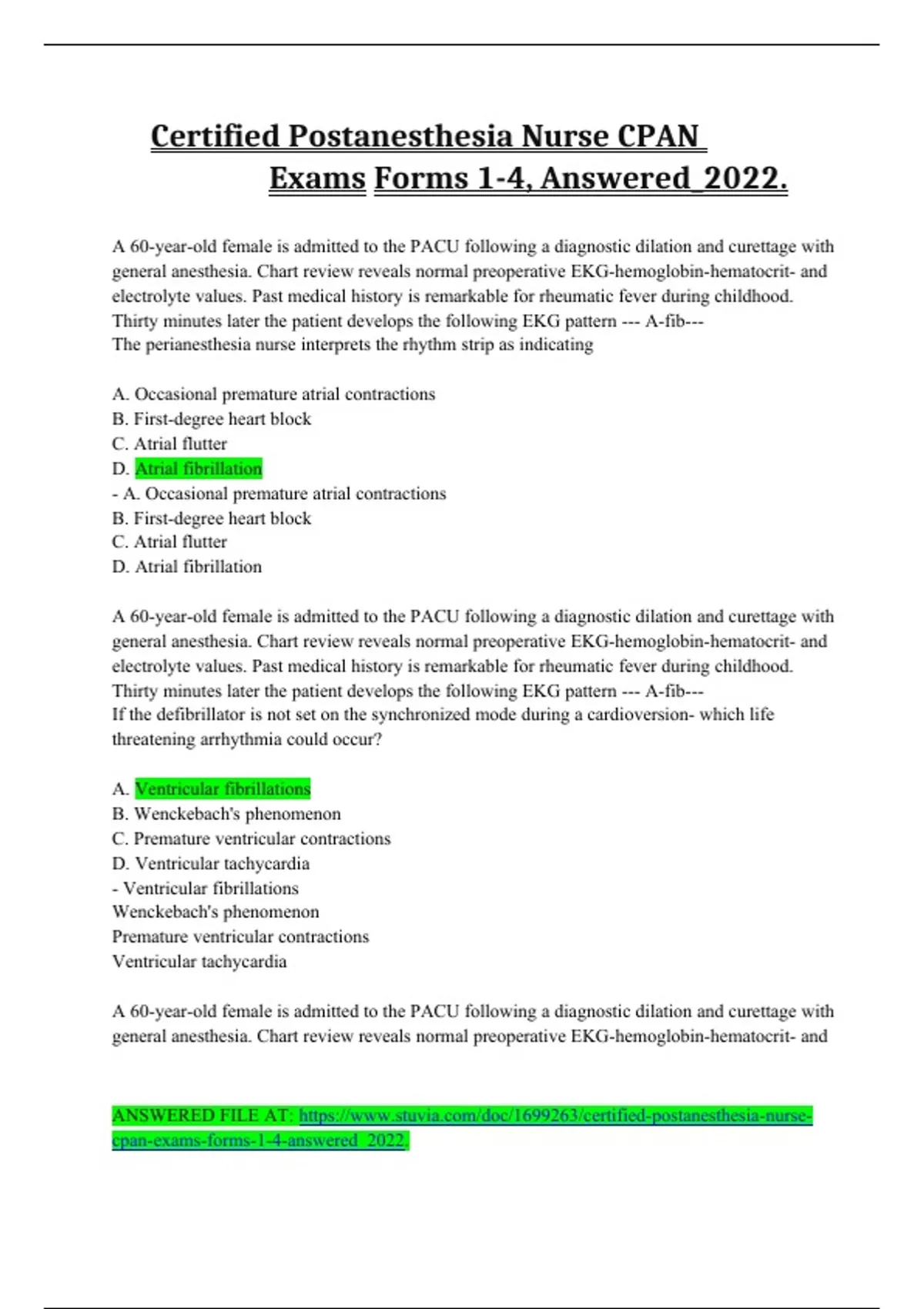 Certified Postanesthesia Nurse CPAN Exams Forms 1-4, Answered_2022.

A 60-year-old female is admitted to the PACU following a diagnostic dilation and curettage with general anesthesia. Chart review reveals normal preoperative EKG-hemoglobin-hematocrit- and electrolyte values. Past medical history is remarkable for rheumatic fever during childhood. Thirty minutes later the patient develops the following EKG pattern --- A-fib---
The perianesthesia nurse interprets the rhythm strip as indicating

A. Occasional premature atrial contractions
B. First-degree heart block
C. Atrial flutter
D. Atrial fibrillation
- A. Occasional premature atrial contractions
B. First-degree heart block
C. Atrial flutter
D. Atrial fibrillation

A 60-year-old female is admitted to the PACU following a diagnostic dilation and curettage with general anesthesia. Chart review reveals normal preoperative EKG-hemoglobin-hematocrit- and electrolyte values. Past medical history is remarkable for rheumatic fever during childhood. Thirty minutes later the patient develops the following EKG pattern --- A-fib---
If the defibrillator is not set on the synchronized mode during a cardioversion- which life threatening arrhythmia could occur?

A. Ventricular fibrillations
B. Wenckebach's phenomenon
C. Premature ventricular contractions
D. Ventricular tachycardia
- Ventricular fibrillations
Wenckebach's phenomenon
Premature ventricular contractions
Ventricular tachycardia

A 60-year-old female is admitted to the PACU following a diagnostic dilation and curettage with general anesthesia. Chart review reveals normal preoperative EKG-hemoglobin-hematocrit- and

ANSWERED FILE AT: https://www.stuvia.com/doc/1699263/certified-postanesthesia-nurse-cpan-exams-forms-1-4-answered_2022.